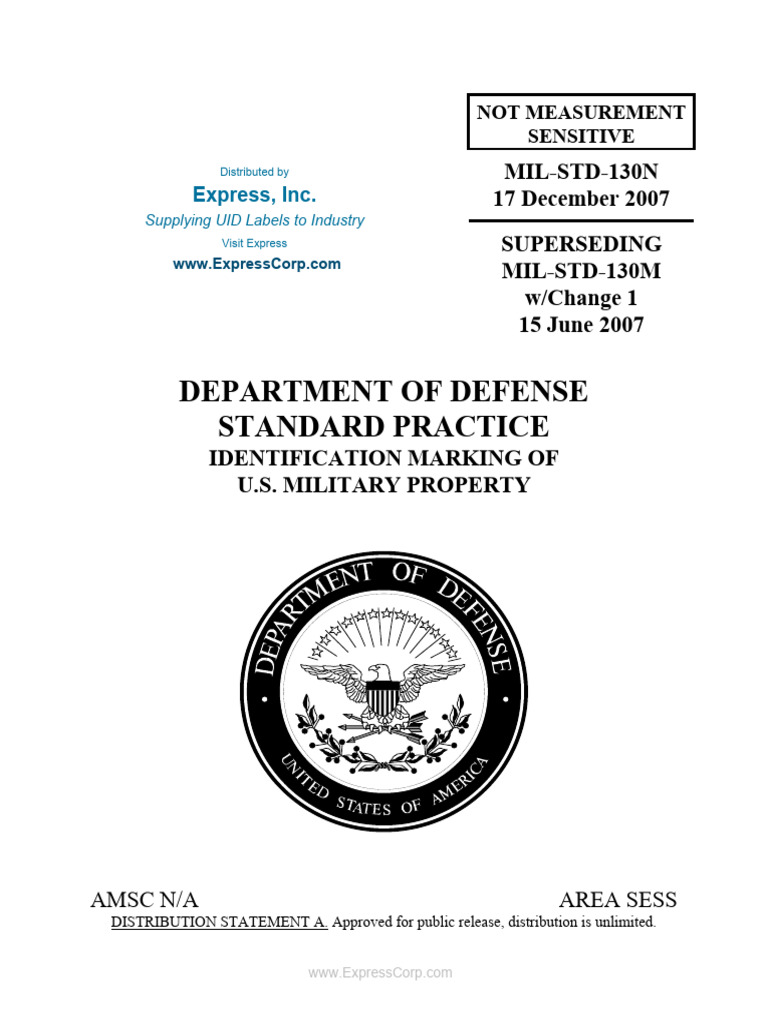 Distributed by
Express, Inc.
Supplying UID Labels to Industry
Visit Express
www.ExpressCorp.com

NOT MEASUREMENT SENSITIVE

MIL-STD-130N
17 December 2007

SUPERSEDING
MIL-STD-130M
w/Change 1
15 June 2007

DEPARTMENT OF DEFENSE
STANDARD PRACTICE
IDENTIFICATION MARKING OF
U.S. MILITARY PROPERTY

DEPARTMENT OF DEFENSE
UNITED STATES OF AMERICA

AMSC N/A
AREA SESS

DISTRIBUTION STATEMENT A. Approved for public release, distribution is unlimited.

www.ExpressCorp.com